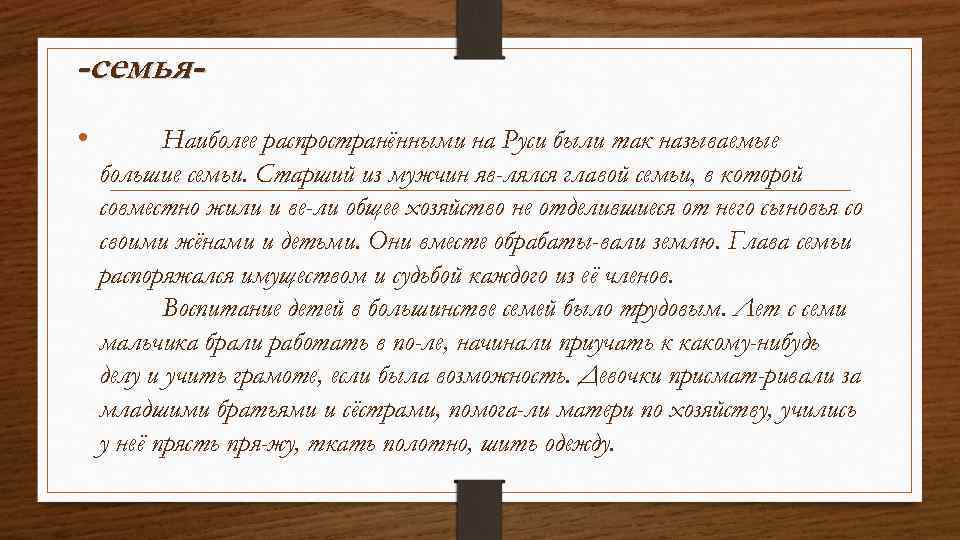 -семья-

• Наиболее распространёнными на Руси были так называемые большие семьи. Старший из мужчин яв-лялся главой семьи, в которой совместно жили и ве-ли общее хозяйство не отделившиеся от него сыновья со своими жёнами и детьми. Они вместе обрабаты-вали землю. Глава семьи распоряжался имуществом и судьбой каждого из её членов.

Воспитание детей в большинстве семей было трудовым. Лет с семи мальчика брали работать в по-ле, начинали приучать к какому-нибудь делу и учить грамоте, если была возможность. Девочки присмат-ривали за младшими братьями и сёстрами, помога-ли матери по хозяйству, учились у неё прясть пря-жу, ткать полотно, шить одежду.